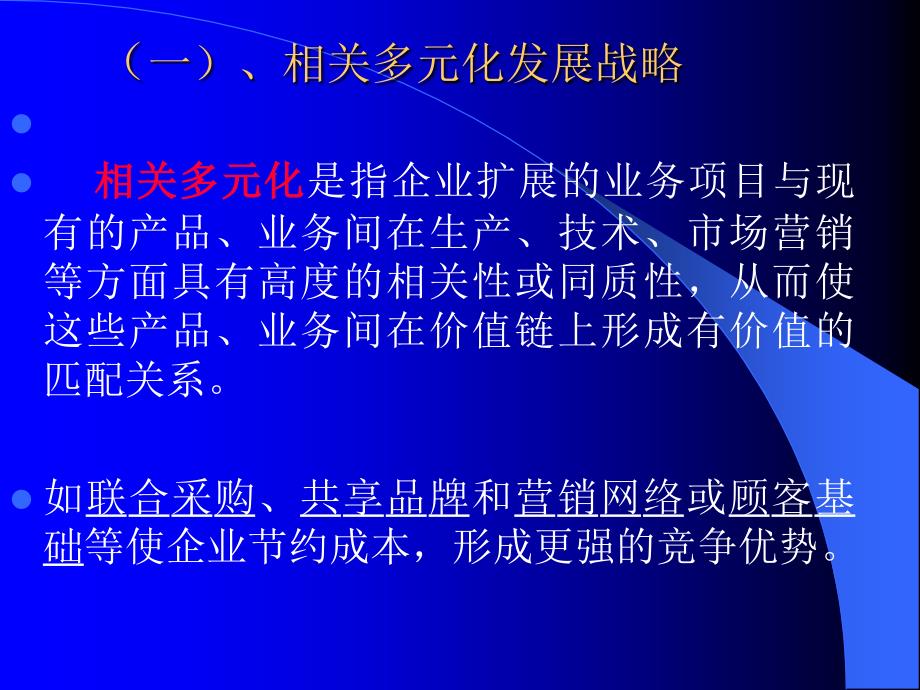 （一）、相关多元化发展战略

相关多元化是指企业扩展的业务项目与现有的产品、业务间在生产、技术、市场营销等方面具有高度的相关性或同质性，从而使这些产品、业务间在价值链上形成有价值的匹配关系。

如联合采购、共享品牌和营销网络或顾客基础等使企业节约成本，形成更强的竞争优势。